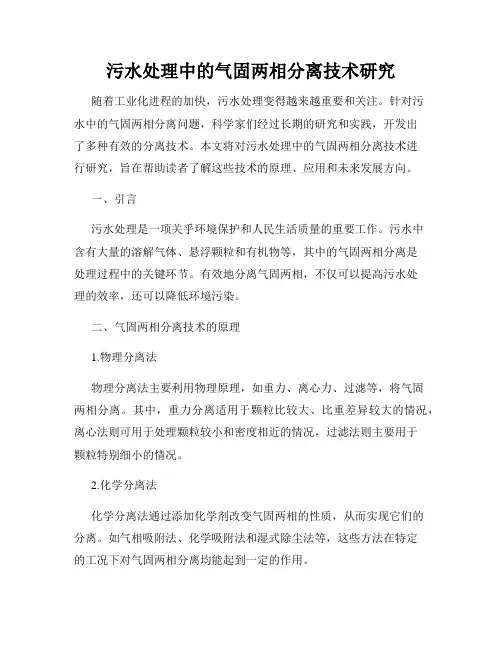 污水处理中的气固两相分离技术研究

随着工业化进程的加快，污水处理变得越来越重要和关注。针对污水中的气固两相分离问题，科学家们经过长期的研究和实践，开发出了多种有效的分离技术。本文将对污水处理中的气固两相分离技术进行研究，旨在帮助读者了解这些技术的原理、应用和未来发展方向。

一、引言

污水处理是一项关乎环境保护和人民生活质量的重要工作。污水中含有大量的溶解气体、悬浮颗粒和有机物等，其中的气固两相分离是处理过程中的关键环节。有效地分离气固两相，不仅可以提高污水处理的效率，还可以降低环境污染。

二、气固两相分离技术的原理

1.物理分离法

物理分离法主要利用物理原理，如重力、离心力、过滤等，将气固两相分离。其中，重力分离适用于颗粒比较大、比重差异较大的情况，离心法则可用于处理颗粒较小和密度相近的情况，过滤法则主要用于颗粒特别细小的情况。

2.化学分离法

化学分离法通过添加化学剂改变气固两相的性质，从而实现它们的分离。如气相吸附法、化学吸附法和湿式除尘法等，这些方法在特定的工况下对气固两相分离均能起到一定的作用。